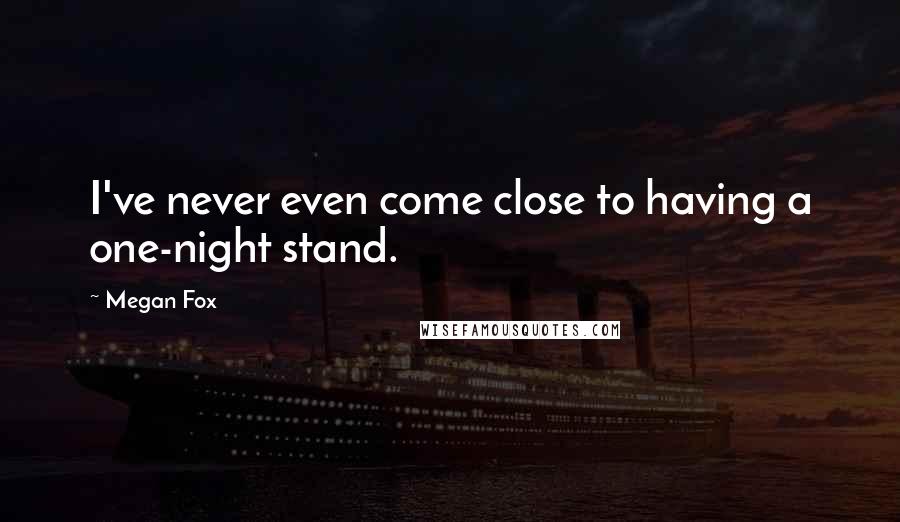 I've never even come close to having a one-night stand.

~ Megan Fox

WISEFAMOUSQUOTES.COM